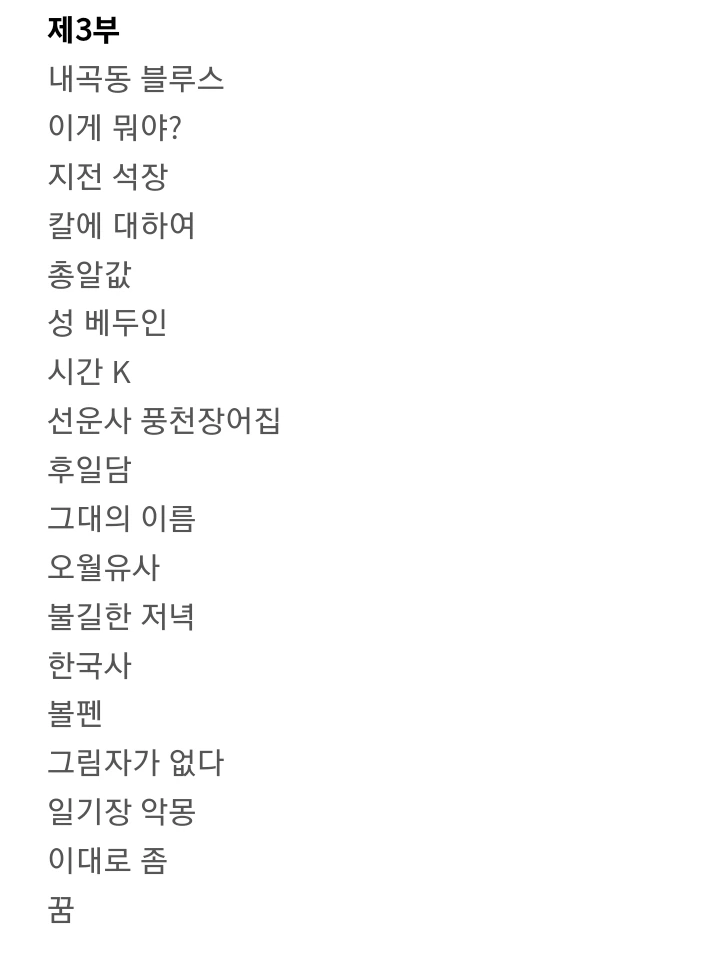 제3부
내곡동 블루스
이게 뭐야?
지전 석장
칼에 대하여
총알값
성 베두인
시간 K
선운사 풍천장어집
후일담
그대의 이름
오월유사
불길한 저녁
한국사
볼펜
그림자가 없다
일기장 악몽
이대로 좀
꿈